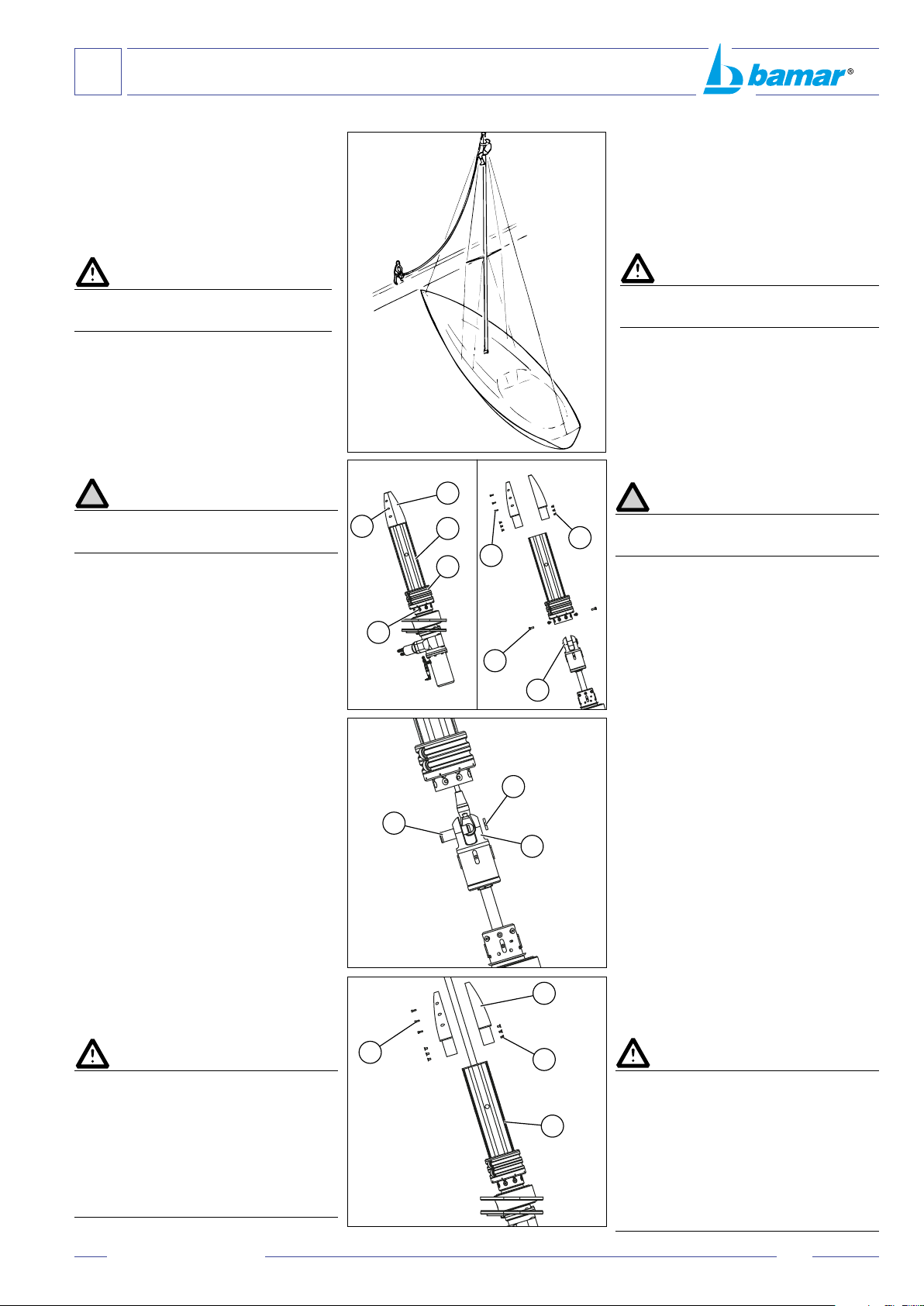 bamar®